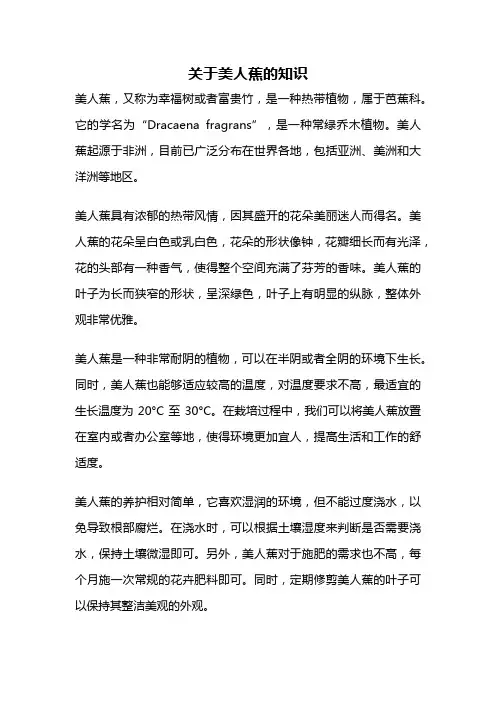 关于美人蕉的知识

美人蕉，又称为幸福树或者富贵竹，是一种热带植物，属于芭蕉科。它的学名为“Dracaena fragrans”，是一种常绿乔木植物。美人蕉起源于非洲，目前已广泛分布在世界各地，包括亚洲、美洲和大洋洲等地区。

美人蕉具有浓郁的热带风情，因其盛开的花朵美丽迷人而得名。美人蕉的花朵呈白色或乳白色，花朵的形状像钟，花瓣细长而有光泽，花的头部有一种香气，使得整个空间充满了芬芳的香味。美人蕉的叶子为长而狭窄的形状，呈深绿色，叶子上有明显的纵脉，整体外观非常优雅。

美人蕉是一种非常耐阴的植物，可以在半阴或者全阴的环境下生长。同时，美人蕉也能够适应较高的温度，对温度要求不高，最适宜的生长温度为 20°C 至 30°C。在栽培过程中，我们可以将美人蕉放置在室内或者办公室等地，使得环境更加宜人，提高生活和工作的舒适度。

美人蕉的养护相对简单，它喜欢湿润的环境，但不能过度浇水，以免导致根部腐烂。在浇水时，可以根据土壤湿度来判断是否需要浇水，保持土壤微湿即可。另外，美人蕉对于施肥的需求也不高，每个月施一次常规的花卉肥料即可。同时，定期修剪美人蕉的叶子可以保持其整洁美观的外观。